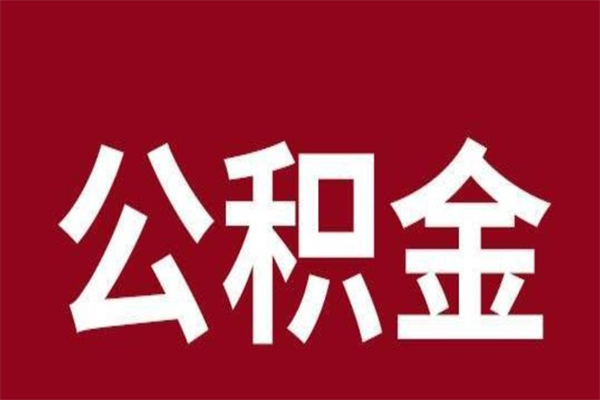 公积金